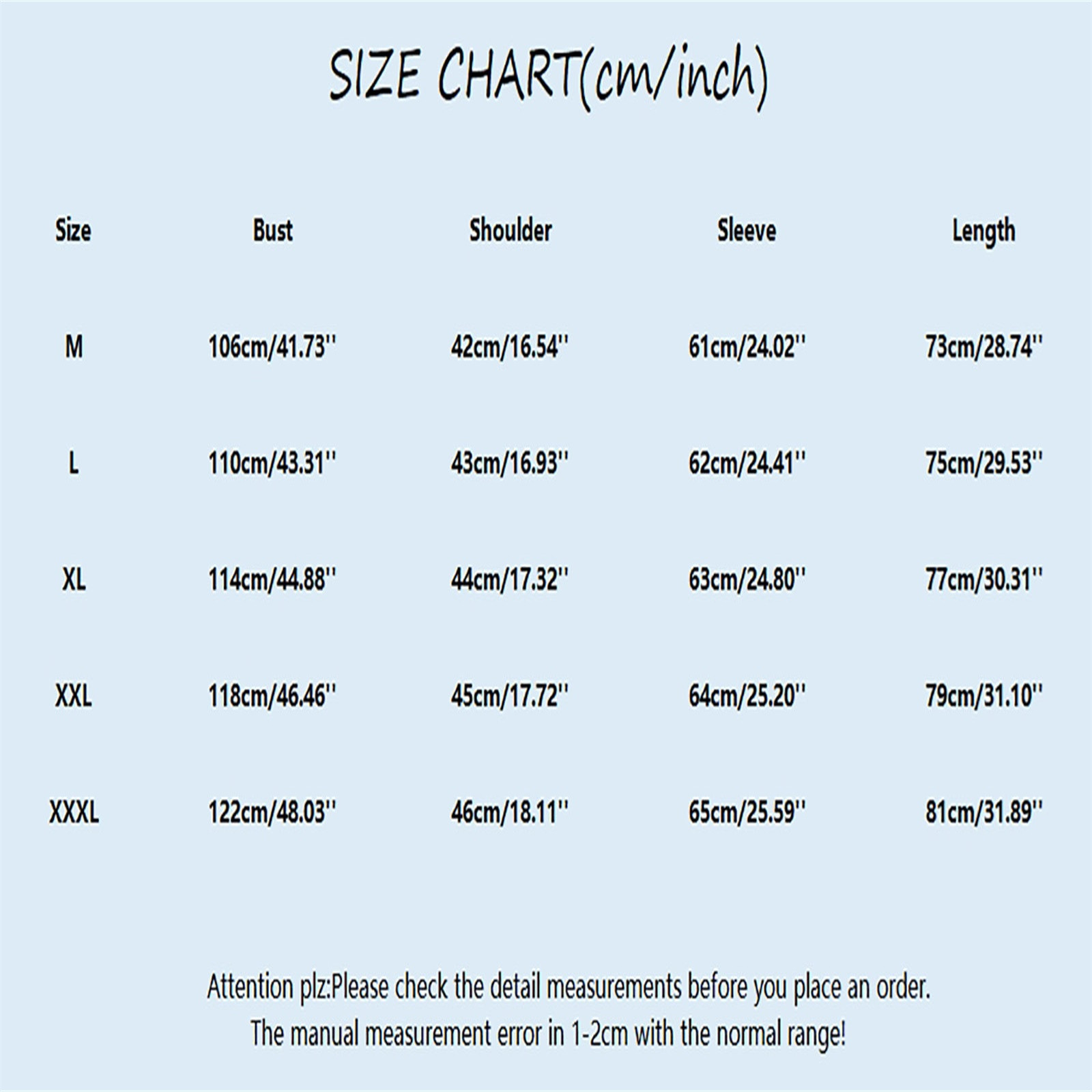 SIZE CHART(cm/inch)

| Size | Bust | Shoulder | Sleeve | Length |
|---|---|---|---|---|
| M | 106cm/41.73'' | 42cm/16.54'' | 61cm/24.02'' | 73cm/28.74'' |
| L | 110cm/43.31'' | 43cm/16.93'' | 62cm/24.41'' | 75cm/29.53'' |
| XL | 114cm/44.88'' | 44cm/17.32'' | 63cm/24.80'' | 77cm/30.31'' |
| XXL | 118cm/46.46'' | 45cm/17.72'' | 64cm/25.20'' | 79cm/31.10'' |
| XXXL | 122cm/48.03'' | 46cm/18.11'' | 65cm/25.59'' | 81cm/31.89'' |

Attention plz:Please check the detail measurements before you place an order.
The manual measurement error in 1-2cm with the normal range!